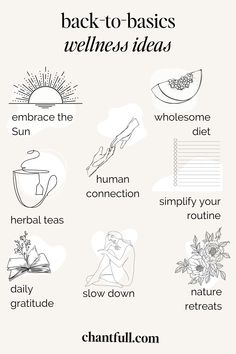 back-to-basics
wellness ideas

embrace the Sun

wholesome diet

human connection

herbal teas

simplify your routine

daily gratitude

slow down

nature retreats

chantfull.com